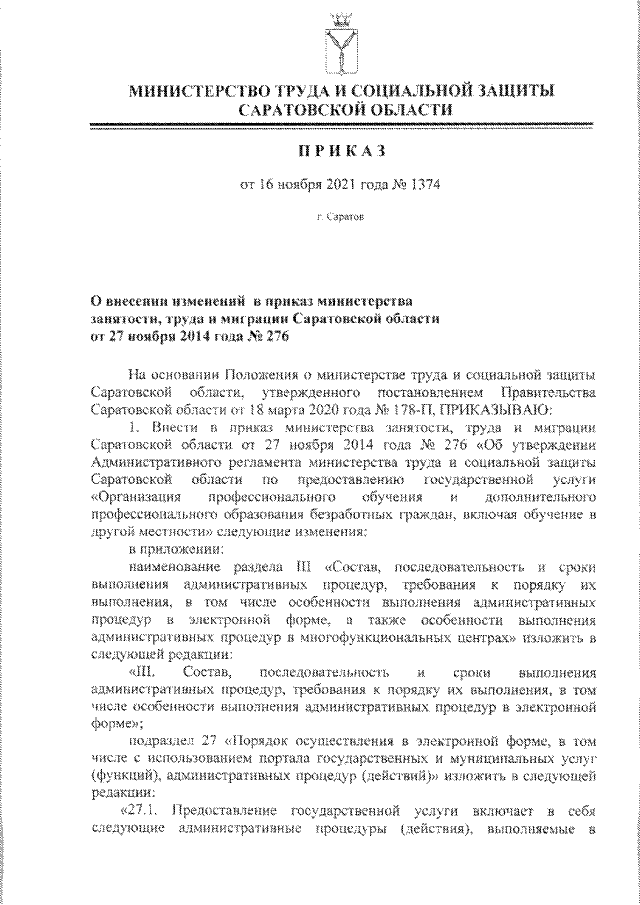 МИНИСТЕРСТВО ТРУДА И СОЦИАЛЬНОЙ ЗАЩИТЫ САРАТОВСКОЙ ОБЛАСТИ

ПРИКАЗ

от 16 ноября 2021 года № 1374

г. Саратов

О внесении изменений в приказ министерства занятости, труда и миграции Саратовской области от 27 ноября 2014 года № 276

На основании Положения о министерстве труда и социальной защиты Саратовской области, утвержденного постановлением Правительства Саратовской области от 18 марта 2020 года № 178-П, ПРИКАЗЫВАЮ:

1. Внести в приказ министерства занятости, труда и миграции Саратовской области от 27 ноября 2014 года № 276 «Об утверждении Административного регламента министерства труда и социальной защиты Саратовской области по предоставлению государственной услуги «Организация профессионального обучения и дополнительного профессионального образования безработных граждан, включая обучение в другой местности» следующие изменения:

в приложении:

наименование раздела III «Состав, последовательность и сроки выполнения административных процедур, требования к порядку их выполнения, в том числе особенности выполнения административных процедур в электронной форме, а также особенности выполнения административных процедур в многофункциональных центрах» изложить в следующей редакции:

«III. Состав, последовательность и сроки выполнения административных процедур, требования к порядку их выполнения, в том числе особенности выполнения административных процедур в электронной форме»;

подраздел 27 «Порядок осуществления в электронной форме, в том числе с использованием портала государственных и муниципальных услуг (функций), административных процедур (действий)» изложить в следующей редакции:

«27.1. Предоставление государственной услуги включает в себя следующие административные процедуры (действия), выполняемые в